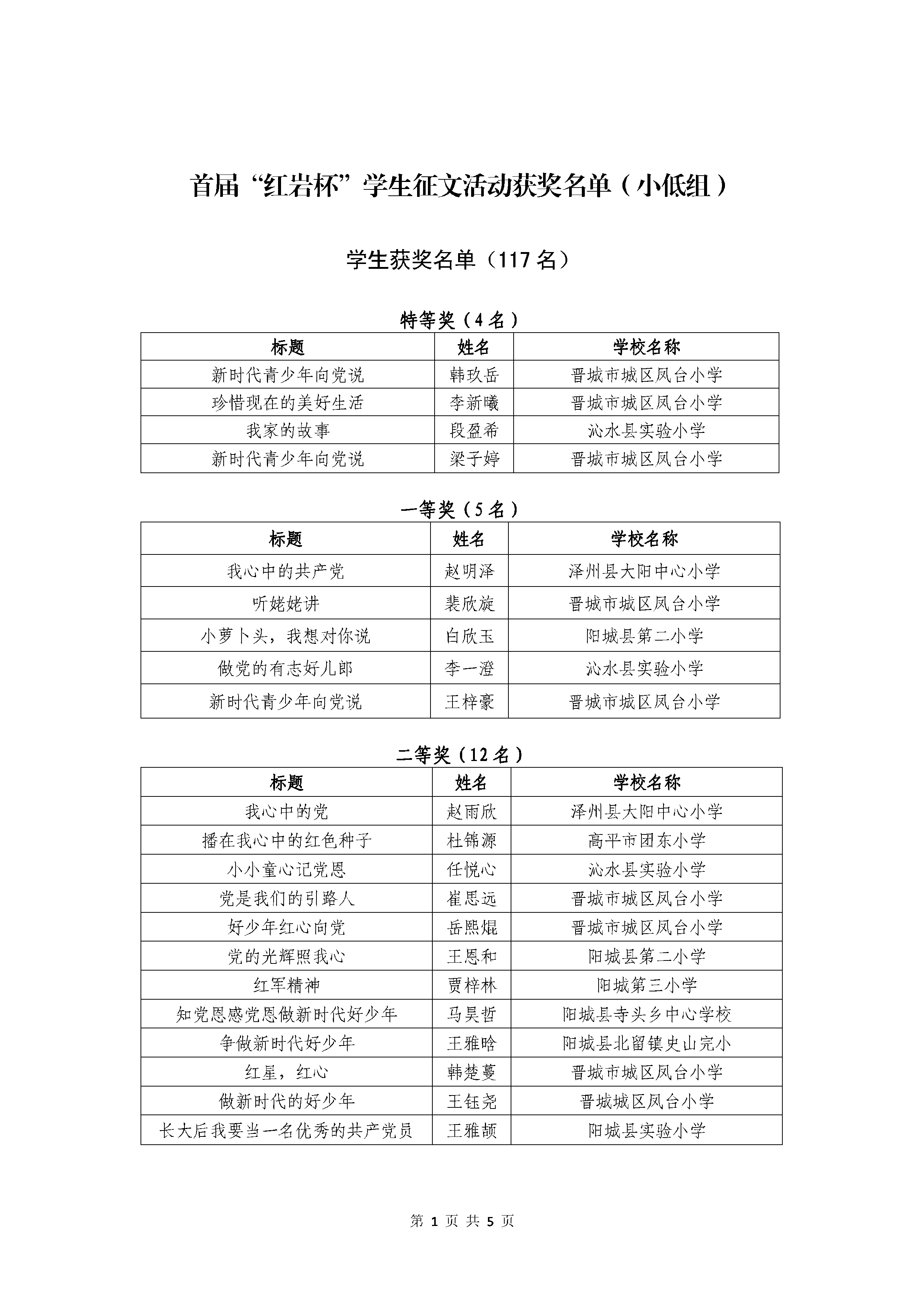 首届“红岩杯”学生征文活动获奖名单（小低组）

学生获奖名单（117 名）

特等奖（4 名）

| 标题 | 姓名 | 学校名称 |
|---|---|---|
| 新时代青少年向党说 | 韩玖岳 | 晋城市城区凤台小学 |
| 珍惜现在的美好生活 | 李新曦 | 晋城市城区凤台小学 |
| 我家的故事 | 段盈希 | 沁水县实验小学 |
| 新时代青少年向党说 | 梁子婷 | 晋城市城区凤台小学 |

一等奖（5 名）

| 标题 | 姓名 | 学校名称 |
|---|---|---|
| 我心中的共产党 | 赵明泽 | 泽州县大阳中心小学 |
| 听姥姥讲 | 裴欣旋 | 晋城市城区凤台小学 |
| 小萝卜头，我想对你说 | 白欣玉 | 阳城县第二小学 |
| 做党的有志好儿郎 | 李一澄 | 沁水县实验小学 |
| 新时代青少年向党说 | 王梓豪 | 晋城市城区凤台小学 |

二等奖（12 名）

| 标题 | 姓名 | 学校名称 |
|---|---|---|
| 我心中的党 | 赵雨欣 | 泽州县大阳中心小学 |
| 播在我心中的红色种子 | 杜锦源 | 高平市团东小学 |
| 小小童心记党恩 | 任悦心 | 沁水县实验小学 |
| 党是我们的引路人 | 崔思远 | 晋城市城区凤台小学 |
| 好少年红心向党 | 岳熙焜 | 晋城市城区凤台小学 |
| 党的光辉照我心 | 王恩和 | 阳城县第二小学 |
| 红军精神 | 贾梓林 | 阳城第三小学 |
| 知党恩感党恩做新时代好少年 | 马昊哲 | 阳城县寺头乡中心学校 |
| 争做新时代好少年 | 王雅晗 | 阳城县北留镇史山完小 |
| 红星，红心 | 韩楚蔓 | 晋城市城区凤台小学 |
| 做新时代的好少年 | 王钰尧 | 晋城城区凤台小学 |
| 长大后我要当一名优秀的共产党员 | 王雅颉 | 阳城县实验小学 |

第 1 页 共 5 页